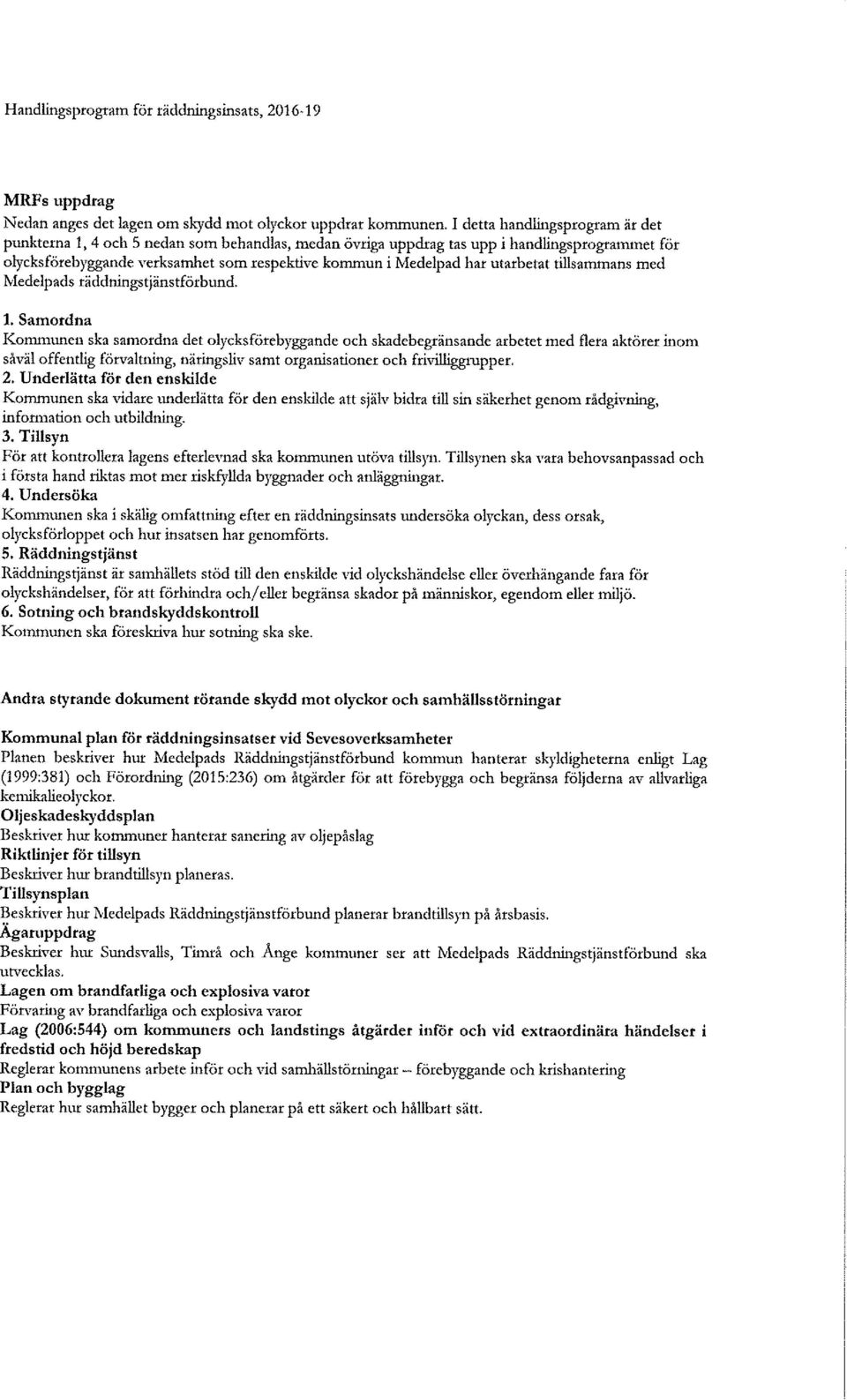 Handlingsprogram för räddningsinsats, 2016-19

MRFs uppdrag
Nedan anges det lagen om skydd mot olyckor uppdrar kommunen. I detta handlingsprogram är det punkterna 1, 4 och 5 nedan som behandlas, medan övriga uppdrag tas upp i handlingsprogrammet för olycksförebyggande verksamhet som respektive kommun i Medelpad har utarbetat tillsammans med Medelpads räddningstjänstförbund.

1. Samordna
Kommunen ska samordna det olycksförebyggande och skadebegränsande arbetet med flera aktörer inom såväl offentlig förvaltning, näringsliv samt organisationer och frivilliggrupper.
2. Underlätta för den enskilde
Kommunen ska vidare underlätta för den enskilde att själv bidra till sin säkerhet genom rådgivning, information och utbildning.
3. Tillsyn
För att kontrollera lagens efterlevnad ska kommunen utöva tillsyn. Tillsynen ska vara behovsanpassad och i första hand riktas mot mer riskfyllda byggnader och anläggningar.
4. Undersöka
Kommunen ska i skälig omfattning efter en räddningsinsats undersöka olyckan, dess orsak, olycksförloppet och hur insatsen har genomförts.
5. Räddningstjänst
Räddningstjänst är samhällets stöd till den enskilde vid olyckshändelse eller överhängande fara för olyckshändelser, för att förhindra och/eller begränsa skador på människor, egendom eller miljö.
6. Sotning och brandskyddskontroll
Kommunen ska föreskriva hur sotning ska ske.

Andra styrande dokument rörande skydd mot olyckor och samhällsstörningar

Kommunal plan för räddningsinsatser vid Sevesoverksamheter
Planen beskriver hur Medelpads Räddningstjänstförbund kommun hanterar skyldigheterna enligt Lag (1999:381) och Förordning (2015:236) om åtgärder för att förebygga och begränsa följderna av allvarliga kemikalieolyckor.
Oljeskadeskyddsplan
Beskriver hur kommuner hanterar sanering av oljepåslag
Riktlinjer för tillsyn
Beskriver hur brandtillsyn planeras.
Tillsynsplan
Beskriver hur Medelpads Räddningstjänstförbund planerar brandtillsyn på årsbasis.
Ägaruppdrag
Beskriver hur Sundsvalls, Timrå och Ånge kommuner ser att Medelpads Räddningstjänstförbund ska utvecklas.
Lagen om brandfarliga och explosiva varor
Förvaring av brandfarliga och explosiva varor
Lag (2006:544) om kommuners och landstings åtgärder inför och vid extraordinära händelser i fredstid och höjd beredskap
Reglerar kommunens arbete inför och vid samhällstörningar – förebyggande och krishantering
Plan och bygglag
Reglerar hur samhället bygger och planerar på ett säkert och hållbart sätt.